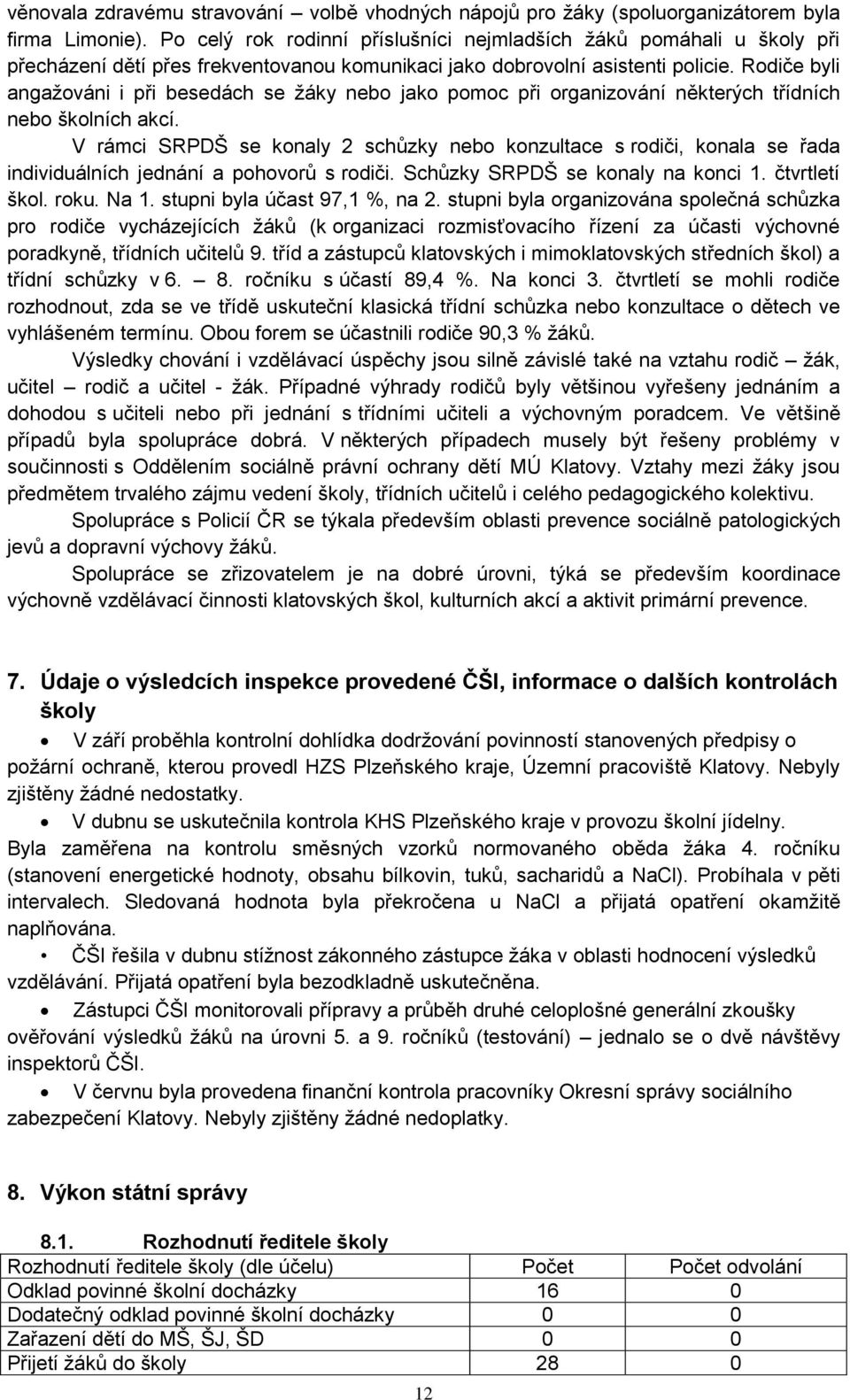 věnovala zdravému stravování – volbě vhodných nápojů pro žáky (spoluorganizátorem byla firma Limonie). Po celý rok rodinní příslušníci nejmladších žáků pomáhali u školy při přecházení dětí přes frekventovanou komunikaci jako dobrovolní asistenti policie. Rodiče byli angažováni i při besedách se žáky nebo jako pomoc při organizování některých třídních nebo školních akcí.

V rámci SRPDŠ se konaly 2 schůzky nebo konzultace s rodiči, konala se řada individuálních jednání a pohovorů s rodiči. Schůzky SRPDŠ se konaly na konci 1. čtvrtletí škol. roku. Na 1. stupni byla účast 97,1 %, na 2. stupni byla organizována společná schůzka pro rodiče vycházejících žáků (k organizaci rozmisťovacího řízení za účasti výchovné poradkyně, třídních učitelů 9. tříd a zástupců klatovských i mimoklatovských středních škol) a třídní schůzky v 6. – 8. ročníku s účastí 89,4 %. Na konci 3. čtvrtletí se mohli rodiče rozhodnout, zda se ve třídě uskuteční klasická třídní schůzka nebo konzultace o dětech ve vyhlášeném termínu. Obou forem se účastnili rodiče 90,3 % žáků.

Výsledky chování i vzdělávací úspěchy jsou silně závislé také na vztahu rodič – žák, učitel – rodič a učitel - žák. Případné výhrady rodičů byly většinou vyřešeny jednáním a dohodou s učiteli nebo při jednání s třídními učiteli a výchovným poradcem. Ve většině případů byla spolupráce dobrá. V některých případech musely být řešeny problémy v součinnosti s Oddělením sociálně právní ochrany dětí MÚ Klatovy. Vztahy mezi žáky jsou předmětem trvalého zájmu vedení školy, třídních učitelů i celého pedagogického kolektivu.

Spolupráce s Policií ČR se týkala především oblasti prevence sociálně patologických jevů a dopravní výchovy žáků.

Spolupráce se zřizovatelem je na dobré úrovni, týká se především koordinace výchovně vzdělávací činnosti klatovských škol, kulturních akcí a aktivit primární prevence.

7. Údaje o výsledcích inspekce provedené ČŠI, informace o dalších kontrolách školy

• V září proběhla kontrolní dohlídka dodržování povinností stanovených předpisy o požární ochraně, kterou provedl HZS Plzeňského kraje, Územní pracoviště Klatovy. Nebyly zjištěny žádné nedostatky.

• V dubnu se uskutečnila kontrola KHS Plzeňského kraje v provozu školní jídelny. Byla zaměřena na kontrolu směsných vzorků normovaného oběda žáka 4. ročníku (stanovení energetické hodnoty, obsahu bílkovin, tuků, sacharidů a NaCl). Probíhala v pěti intervalech. Sledovaná hodnota byla překročena u NaCl a přijatá opatření okamžitě naplňována.

• ČŠI řešila v dubnu stížnost zákonného zástupce žáka v oblasti hodnocení výsledků vzdělávání. Přijatá opatření byla bezodkladně uskutečněna.

• Zástupci ČŠI monitorovali přípravy a průběh druhé celoplošné generální zkoušky ověřování výsledků žáků na úrovni 5. a 9. ročníků (testování) – jednalo se o dvě návštěvy inspektorů ČŠI.

• V červnu byla provedena finanční kontrola pracovníky Okresní správy sociálního zabezpečení Klatovy. Nebyly zjištěny žádné nedoplatky.

8. Výkon státní správy

8.1. Rozhodnutí ředitele školy

| Rozhodnutí ředitele školy (dle účelu) | Počet | Počet odvolání |
|---|---|---|
| Odklad povinné školní docházky | 16 | 0 |
| Dodatečný odklad povinné školní docházky | 0 | 0 |
| Zařazení dětí do MŠ, ŠJ, ŠD | 0 | 0 |
| Přijetí žáků do školy | 28 | 0 |

12